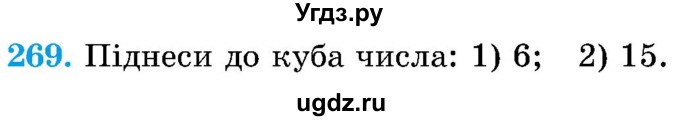 Угдз.ру

269. Піднеси до куба числа: 1) 6; 2) 15.

ugdz.ru